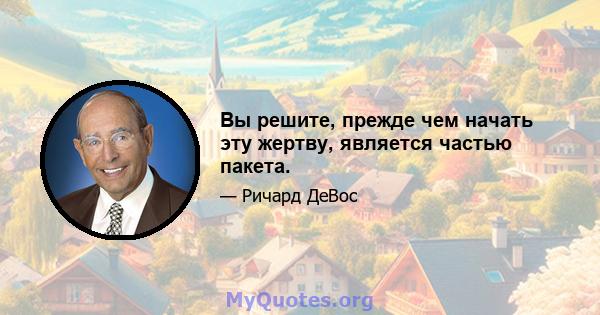 Вы решите, прежде чем начать эту жертву, является частью пакета.

— Ричард ДеВос

MyQuotes.org